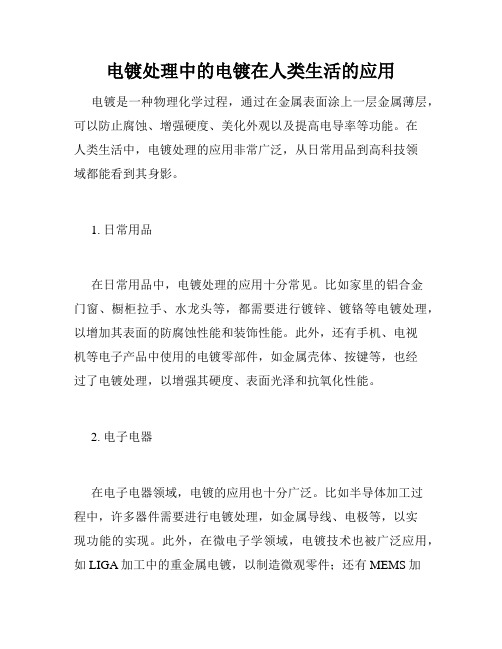 电镀处理中的电镀在人类生活的应用

电镀是一种物理化学过程，通过在金属表面涂上一层金属薄层，可以防止腐蚀、增强硬度、美化外观以及提高电导率等功能。在人类生活中，电镀处理的应用非常广泛，从日常用品到高科技领域都能看到其身影。

1. 日常用品

在日常用品中，电镀处理的应用十分常见。比如家里的铝合金门窗、橱柜拉手、水龙头等，都需要进行镀锌、镀铬等电镀处理，以增加其表面的防腐蚀性能和装饰性能。此外，还有手机、电视机等电子产品中使用的电镀零部件，如金属壳体、按键等，也经过了电镀处理，以增强其硬度、表面光泽和抗氧化性能。

2. 电子电器

在电子电器领域，电镀的应用也十分广泛。比如半导体加工过程中，许多器件需要进行电镀处理，如金属导线、电极等，以实现功能的实现。此外，在微电子学领域，电镀技术也被广泛应用，如 LIGA 加工中的重金属电镀，以制造微观零件；还有 MEMS 加